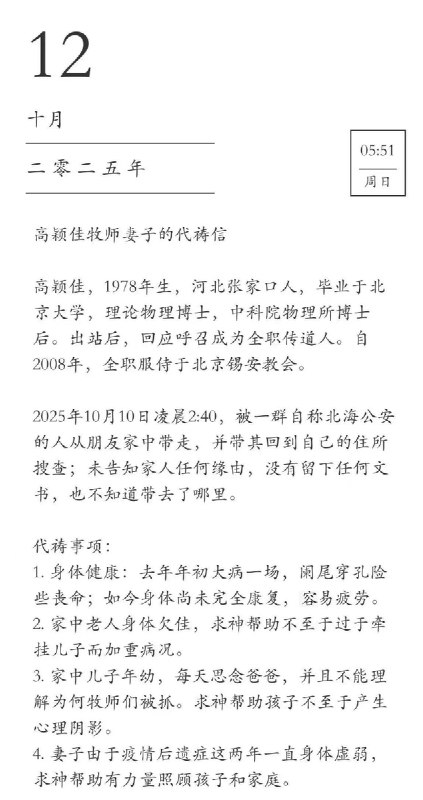 12

十月

二零二五年

05:51
周日

高颖佳牧师妻子的代祷信

高颖佳，1978年生，河北张家口人，毕业于北京大学，理论物理博士，中科院物理所博士后。出站后，回应呼召成为全职传道人。自2008年，全职服侍于北京锡安教会。

2025年10月10日凌晨2:40，被一群自称北海公安的人从朋友家中带走，并带其回到自己的住所搜查；未告知家人任何缘由，没有留下任何文书，也不知道带去了哪里。

代祷事项：
1. 身体健康：去年年初大病一场，阑尾穿孔险些丧命；如今身体尚未完全康复，容易疲劳。
2. 家中老人身体欠佳，求神帮助不至于过于牵挂儿子而加重病况。
3. 家中儿子年幼，每天思念爸爸，并且不能理解为何牧师们被抓。求神帮助孩子不至于产生心理阴影。
4. 妻子由于疫情后遗症这两年一直身体虚弱，求神帮助有力量照顾孩子和家庭。